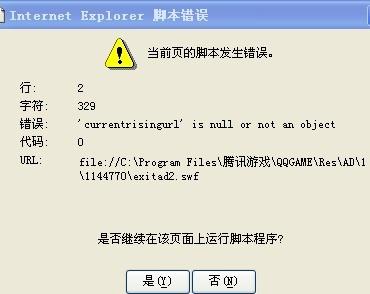 Internet Explorer 脚本错误

当前页的脚本发生错误。

行: 2
字符: 329
错误: 'currentrisingurl' is null or not an object
代码: 0
URL: file://C:\Program Files\腾讯游戏\QQGAME\Res\AD\1\1144770\exitad2.swf

是否继续在该页面上运行脚本程序?

是(Y) 否(N)